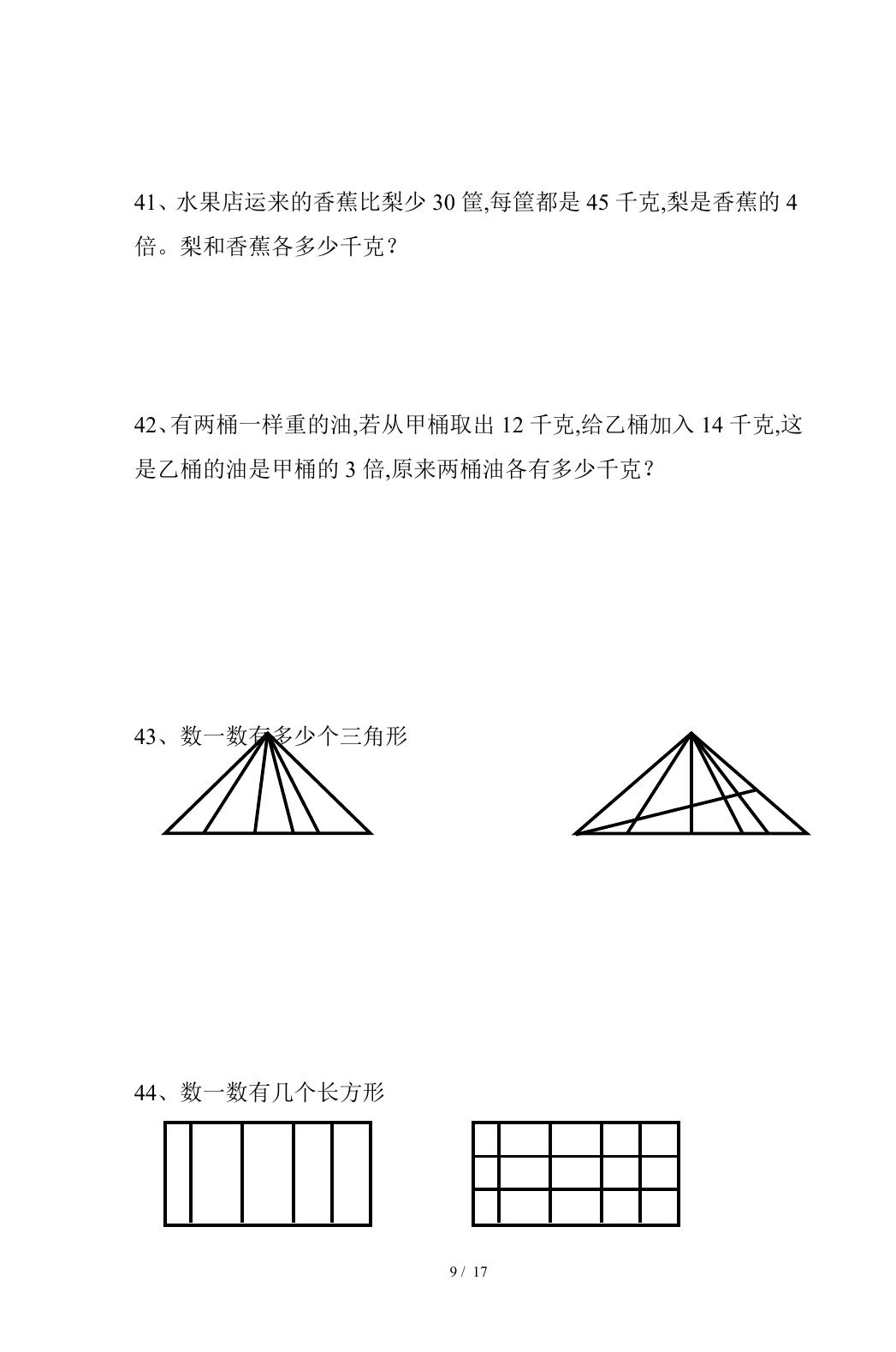 41、水果店运来的香蕉比梨少30筐,每筐都是45千克,梨是香蕉的4倍。梨和香蕉各多少千克？

42、有两桶一样重的油,若从甲桶取出12千克,给乙桶加入14千克,这是乙桶的油是甲桶的3倍,原来两桶油各有多少千克？

43、数一数有多少个三角形

44、数一数有几个长方形

9 / 17